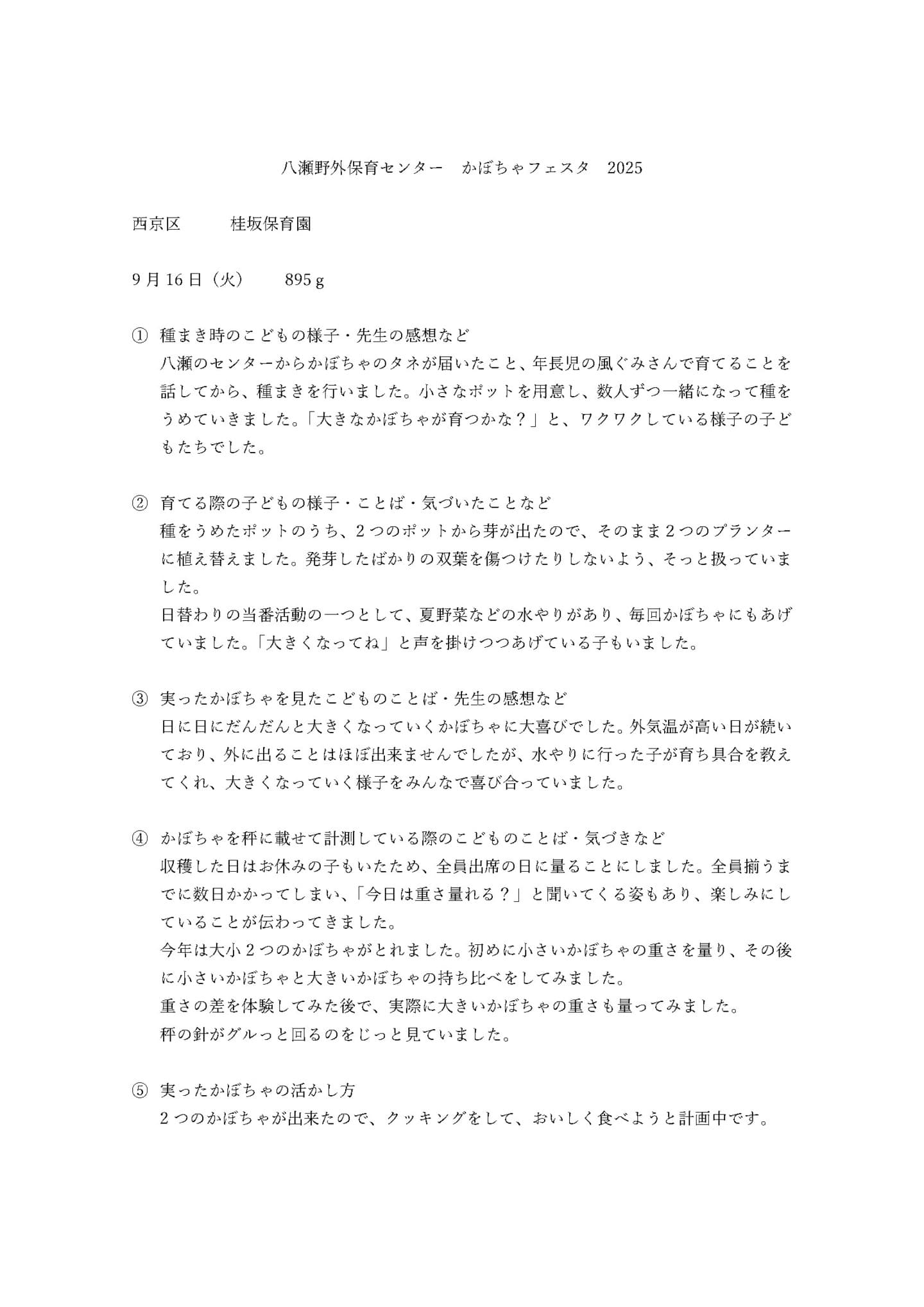 八瀬野外保育センター　かぼちゃフェスタ　2025

西京区　　　桂坂保育園

9月16日（火）　　895ｇ

① 種まき時のこどもの様子・先生の感想など
八瀬のセンターからかぼちゃのタネが届いたこと、年長児の風ぐみさんで育てることを話してから、種まきを行いました。小さなポットを用意し、数人ずつ一緒になって種をうめていきました。「大きなかぼちゃが育つかな？」と、ワクワクしている様子の子どもたちでした。

② 育てる際の子どもの様子・ことば・気づいたことなど
種をうめたポットのうち、２つのポットから芽が出たので、そのまま２つのプランターに植え替えました。発芽したばかりの双葉を傷つけたりしないよう、そっと扱っていました。
日替わりの当番活動の一つとして、夏野菜などの水やりがあり、毎回かぼちゃにもあげていました。「大きくなってね」と声を掛けつつあげている子もいました。

③ 実ったかぼちゃを見たこどものことば・先生の感想など
日に日にだんだんと大きくなっていくかぼちゃに大喜びでした。外気温が高い日が続いており、外に出ることはほぼ出来ませんでしたが、水やりに行った子が育ち具合を教えてくれ、大きくなっていく様子をみんなで喜び合っていました。

④ かぼちゃを秤に載せて計測している際のこどものことば・気づきなど
収穫した日はお休みの子もいたため、全員出席の日に量ることにしました。全員揃うまでに数日かかってしまい、「今日は重さ量れる？」と聞いてくる姿もあり、楽しみにしていることが伝わってきました。
今年は大小２つのかぼちゃがとれました。初めに小さいかぼちゃの重さを量り、その後に小さいかぼちゃと大きいかぼちゃの持ち比べをしてみました。
重さの差を体験してみた後で、実際に大きいかぼちゃの重さも量ってみました。
秤の針がグルっと回るのをじっと見ていました。

⑤ 実ったかぼちゃの活かし方
２つのかぼちゃが出来たので、クッキングをして、おいしく食べようと計画中です。